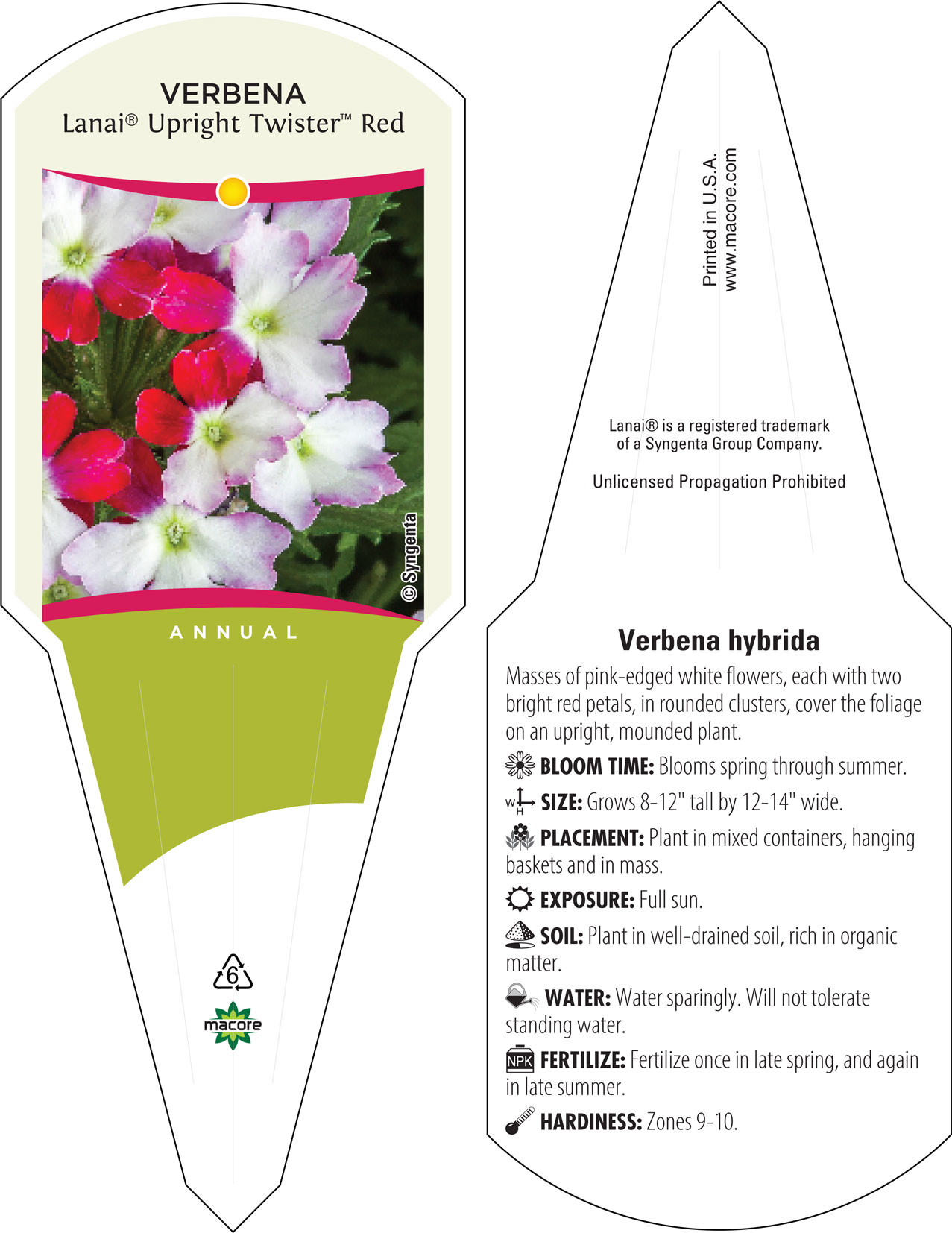 VERBENA
Lanai® Upright Twister™ Red

© Syngenta

ANNUAL

6

macore

Printed in U.S.A.
www.macore.com

Lanai® is a registered trademark of a Syngenta Group Company.

Unlicensed Propagation Prohibited

Verbena hybrida

Masses of pink-edged white flowers, each with two bright red petals, in rounded clusters, cover the foliage on an upright, mounded plant.

BLOOM TIME: Blooms spring through summer.

W H SIZE: Grows 8-12" tall by 12-14" wide.

PLACEMENT: Plant in mixed containers, hanging baskets and in mass.

EXPOSURE: Full sun.

SOIL: Plant in well-drained soil, rich in organic matter.

WATER: Water sparingly. Will not tolerate standing water.

NPK FERTILIZE: Fertilize once in late spring, and again in late summer.

HARDINESS: Zones 9-10.